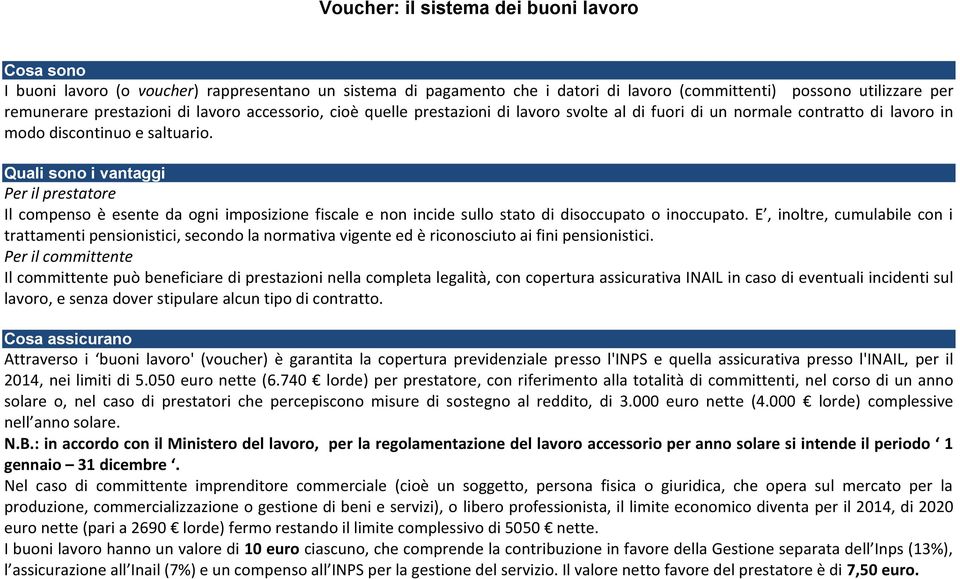 Voucher: il sistema dei buoni lavoro

Cosa sono
I buoni lavoro (o voucher) rappresentano un sistema di pagamento che i datori di lavoro (committenti) possono utilizzare per remunerare prestazioni di lavoro accessorio, cioè quelle prestazioni di lavoro svolte al di fuori di un normale contratto di lavoro in modo discontinuo e saltuario.

Quali sono i vantaggi
Per il prestatore
Il compenso è esente da ogni imposizione fiscale e non incide sullo stato di disoccupato o inoccupato. E', inoltre, cumulabile con i trattamenti pensionistici, secondo la normativa vigente ed è riconosciuto ai fini pensionistici.
Per il committente
Il committente può beneficiare di prestazioni nella completa legalità, con copertura assicurativa INAIL in caso di eventuali incidenti sul lavoro, e senza dover stipulare alcun tipo di contratto.

Cosa assicurano
Attraverso i 'buoni lavoro' (voucher) è garantita la copertura previdenziale presso l'INPS e quella assicurativa presso l'INAIL, per il 2014, nei limiti di 5.050 euro nette (6.740 € lorde) per prestatore, con riferimento alla totalità di committenti, nel corso di un anno solare o, nel caso di prestatori che percepiscono misure di sostegno al reddito, di 3.000 euro nette (4.000 € lorde) complessive nell'anno solare.
N.B.: in accordo con il Ministero del lavoro, per la regolamentazione del lavoro accessorio per anno solare si intende il periodo ' 1 gennaio – 31 dicembre '.
Nel caso di committente imprenditore commerciale (cioè un soggetto, persona fisica o giuridica, che opera sul mercato per la produzione, commercializzazione o gestione di beni e servizi), o libero professionista, il limite economico diventa per il 2014, di 2020 euro nette (pari a 2690 € lorde) fermo restando il limite complessivo di 5050 € nette.
I buoni lavoro hanno un valore di 10 euro ciascuno, che comprende la contribuzione in favore della Gestione separata dell'Inps (13%), l'assicurazione all'Inail (7%) e un compenso all'INPS per la gestione del servizio. Il valore netto favore del prestatore è di 7,50 euro.